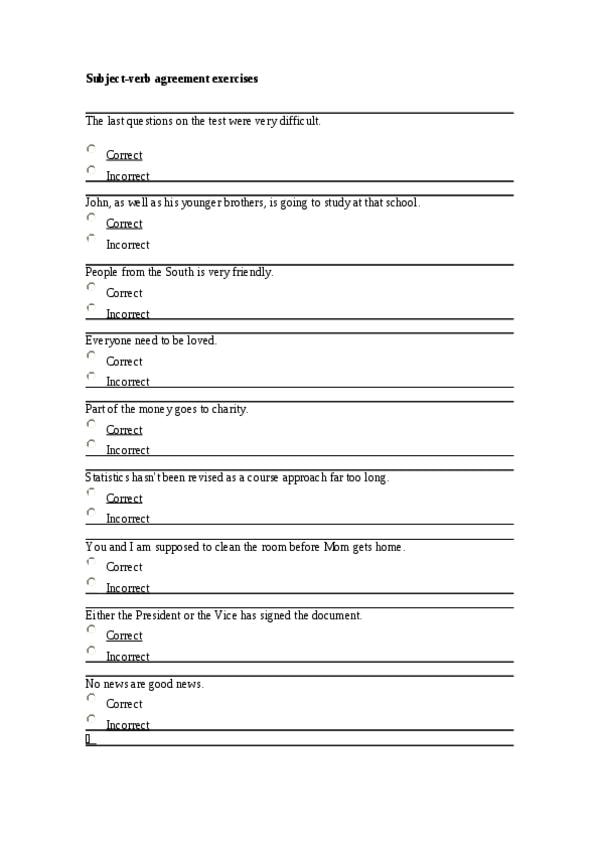 Subject-verb agreement exercises

The last questions on the test were very difficult.

Correct

Incorrect

John, as well as his younger brothers, is going to study at that school.

Correct

Incorrect

People from the South is very friendly.

Correct

Incorrect

Everyone need to be loved.

Correct

Incorrect

Part of the money goes to charity.

Correct

Incorrect

Statistics hasn't been revised as a course approach far too long.

Correct

Incorrect

You and I am supposed to clean the room before Mom gets home.

Correct

Incorrect

Either the President or the Vice has signed the document.

Correct

Incorrect

No news are good news.

Correct

Incorrect